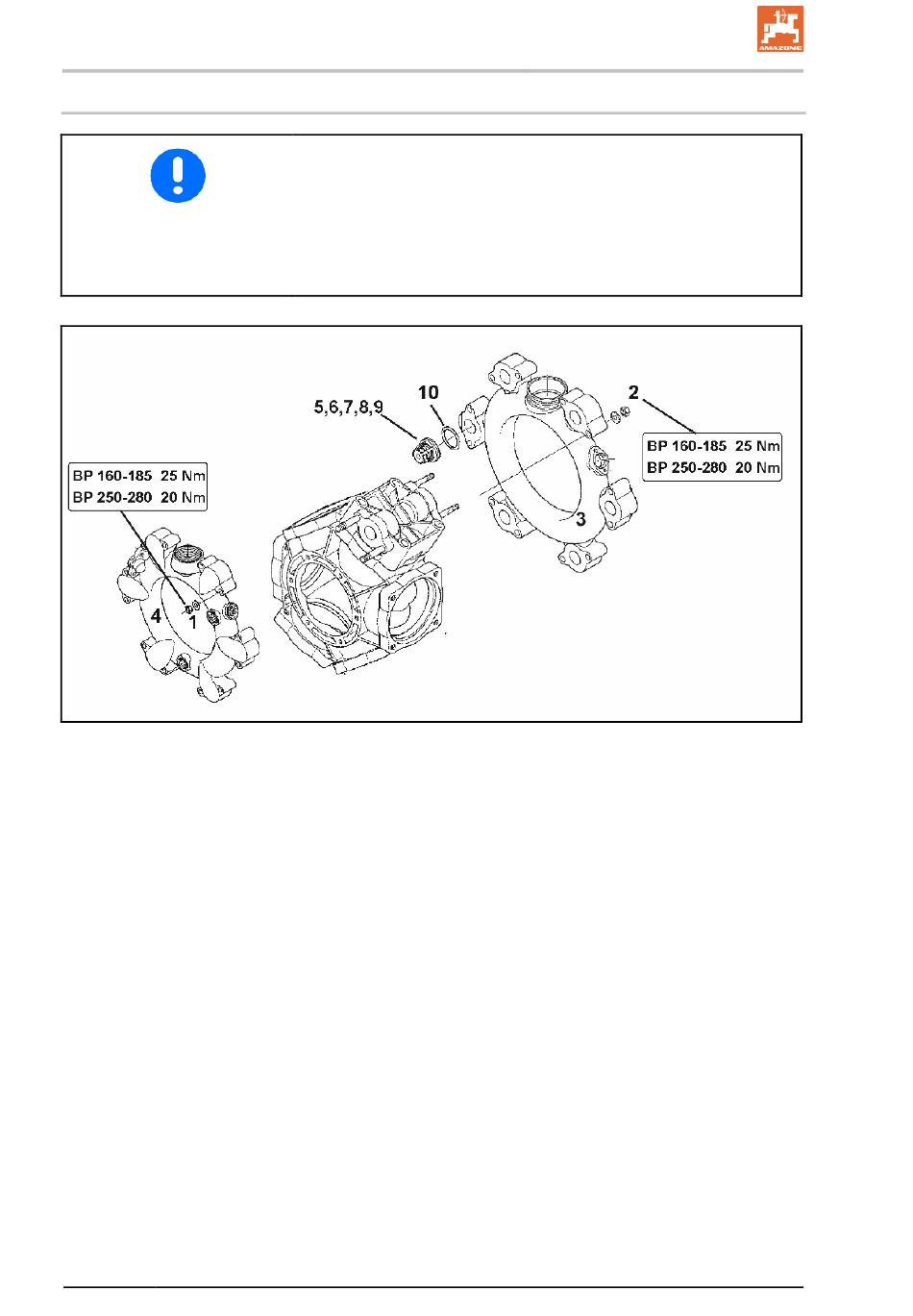 AMAZONE

5,6,7,8,9

10

2

BP 160-185 25 Nm
BP 250-280 20 Nm

BP 160-185 25 Nm
BP 250-280 20 Nm

3

4

1